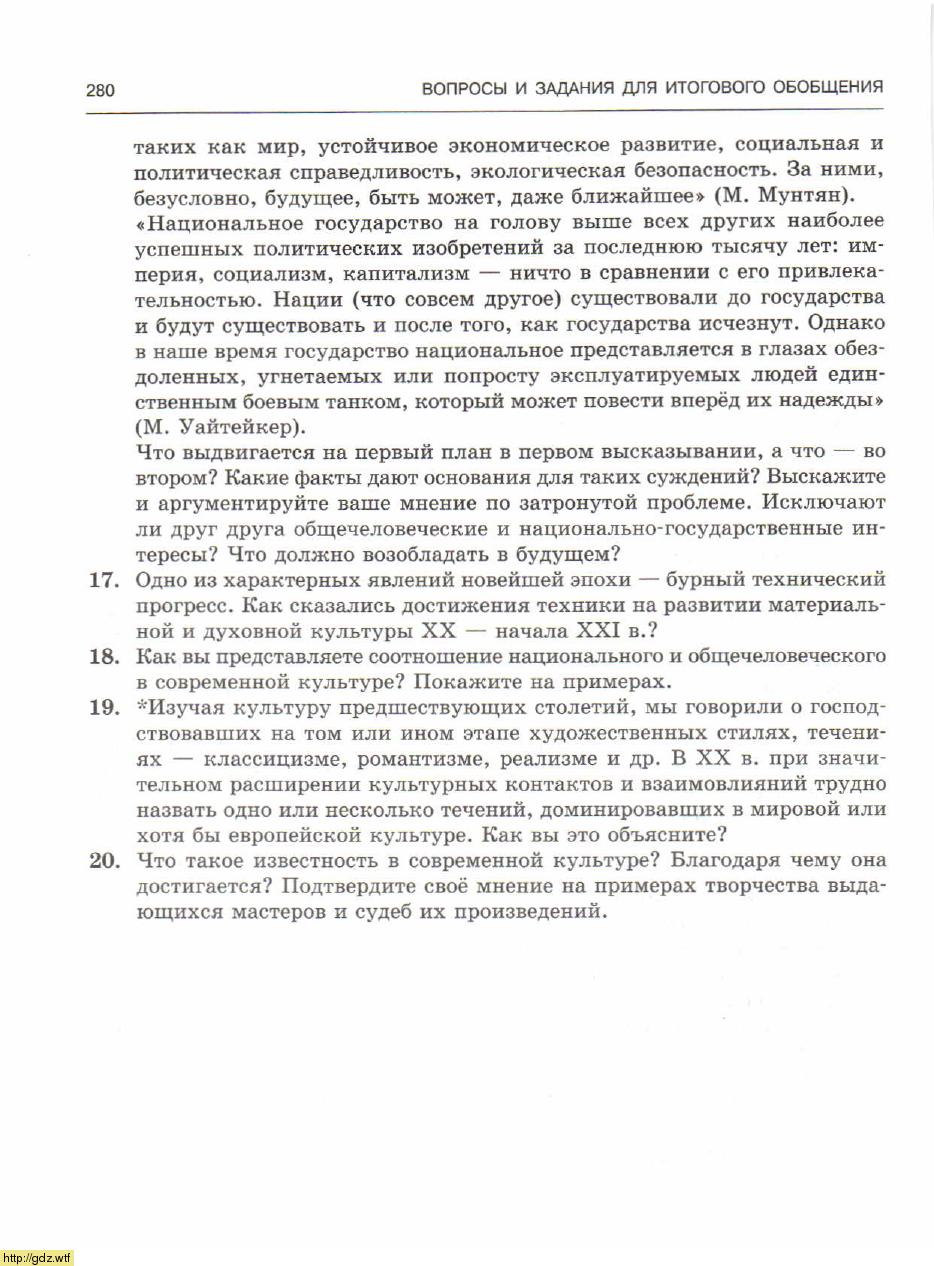 280 ВОПРОСЫ И ЗАДАНИЯ ДЛЯ ИТОГОВОГО ОБОБЩЕНИЯ

таких как мир, устойчивое экономическое развитие, социальная и политическая справедливость, экологическая безопасность. За ними, безусловно, будущее, быть может, даже ближайшее» (М. Мунтян).

«Национальное государство на голову выше всех других наиболее успешных политических изобретений за последнюю тысячу лет: империя, социализм, капитализм — ничто в сравнении с его привлекательностью. Нации (что совсем другое) существовали до государства и будут существовать и после того, как государства исчезнут. Однако в наше время государство национальное представляется в глазах обездоленных, угнетаемых или попросту эксплуатируемых людей единственным боевым танком, который может повести вперёд их надежды» (М. Уайтейкер).

Что выдвигается на первый план в первом высказывании, а что — во втором? Какие факты дают основания для таких суждений? Выскажите и аргументируйте ваше мнение по затронутой проблеме. Исключают ли друг друга общечеловеческие и национально-государственные интересы? Что должно возобладать в будущем?

17. Одно из характерных явлений новейшей эпохи — бурный технический прогресс. Как сказались достижения техники на развитии материальной и духовной культуры XX — начала XXI в.?

18. Как вы представляете соотношение национального и общечеловеческого в современной культуре? Покажите на примерах.

19. *Изучая культуру предшествующих столетий, мы говорили о господствовавших на том или ином этапе художественных стилях, течениях — классицизме, романтизме, реализме и др. В XX в. при значительном расширении культурных контактов и взаимовлияний трудно назвать одно или несколько течений, доминировавших в мировой или хотя бы европейской культуре. Как вы это объясните?

20. Что такое известность в современной культуре? Благодаря чему она достигается? Подтвердите своё мнение на примерах творчества выдающихся мастеров и судеб их произведений.

http://gdz.wtf